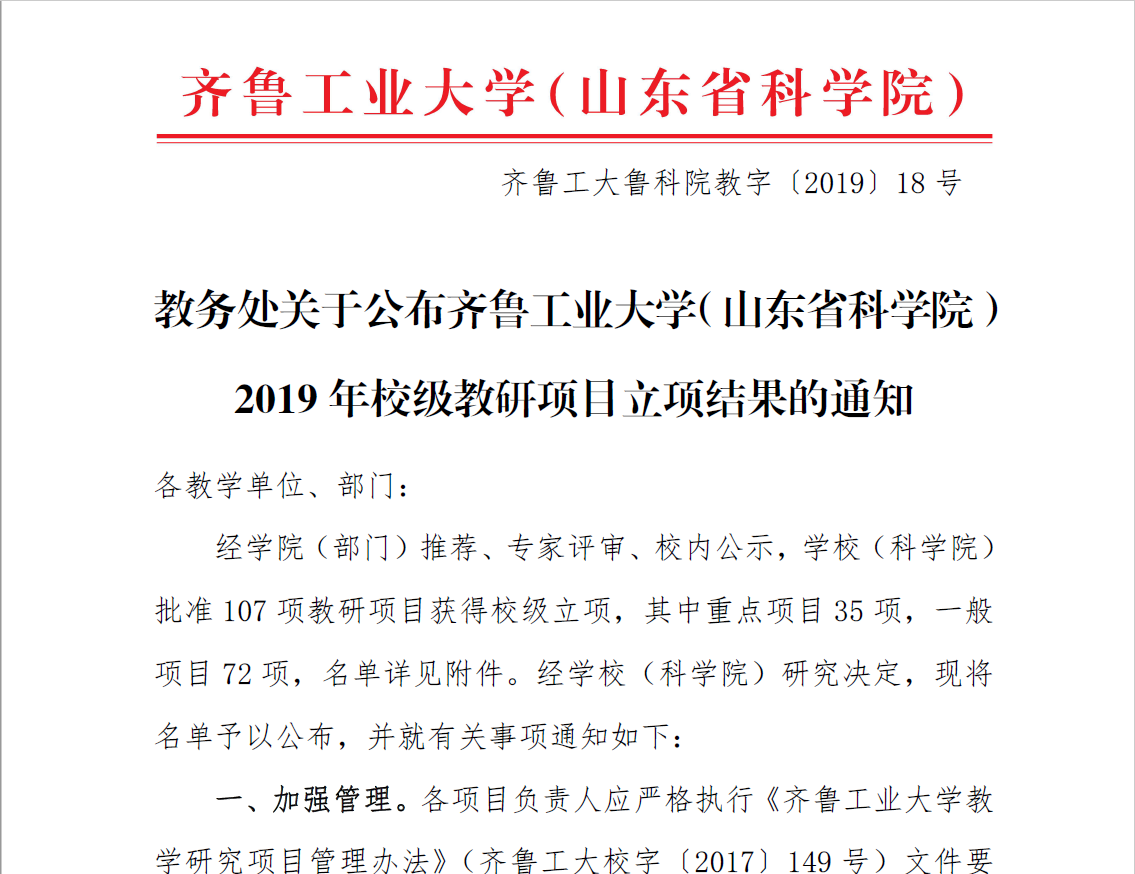 齐鲁工业大学（山东省科学院）

齐鲁工大鲁科院教字〔2019〕18 号

教务处关于公布齐鲁工业大学（山东省科学院）2019 年校级教研项目立项结果的通知

各教学单位、部门：

经学院（部门）推荐、专家评审、校内公示，学校（科学院）批准 107 项教研项目获得校级立项，其中重点项目 35 项，一般项目 72 项，名单详见附件。经学校（科学院）研究决定，现将名单予以公布，并就有关事项通知如下：

一、加强管理。各项目负责人应严格执行《齐鲁工业大学教学研究项目管理办法》（齐鲁工大校字〔2017〕149 号）文件要